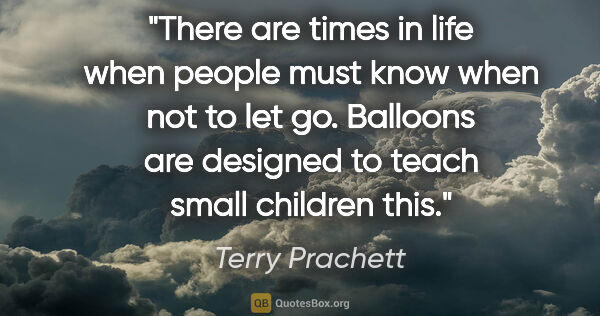 "There are times in life when people must know when not to let go. Balloons are designed to teach small children this."

Terry Prachett

QB QuotesBox.org